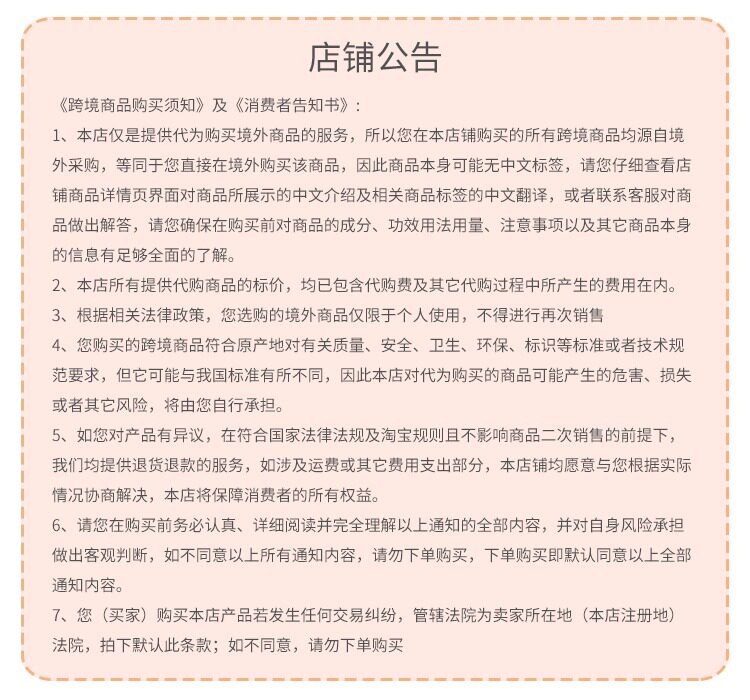 店铺公告

《跨境商品购买须知》及《消费者告知书》：

1、本店仅是提供代为购买境外商品的服务，所以您在本店铺购买的所有跨境商品均源自境外采购，等同于您直接在境外购买该商品，因此商品本身可能无中文标签，请您仔细查看店铺商品详情页界面对商品所展示的中文介绍及相关商品标签的中文翻译，或者联系客服对商品做出解答，请您确保在购买前对商品的成分、功效用法用量、注意事项以及其它商品本身的信息有足够全面的了解。

2、本店所有提供代购商品的标价，均已包含代购费及其它代购过程中所产生的费用在内。

3、根据相关法律政策，您选购的境外商品仅限于个人使用，不得进行再次销售

4、您购买的跨境商品符合原产地对有关质量、安全、卫生、环保、标识等标准或者技术规范要求，但它可能与我国标准有所不同，因此本店对代为购买的商品可能产生的危害、损失或者其它风险，将由您自行承担。

5、如您对产品有异议，在符合国家法律法规及淘宝规则且不影响商品二次销售的前提下，我们均提供退货退款的服务，如涉及运费或其它费用支出部分，本店铺均愿意与您根据实际情况协商解决，本店将保障消费者的所有权益。

6、请您在购买前务必认真、详细阅读并完全理解以上通知的全部内容，并对自身风险承担做出客观判断，如不同意以上所有通知内容，请勿下单购买，下单购买即默认同意以上全部通知内容。

7、您（买家）购买本店产品若发生任何交易纠纷，管辖法院为卖家所在地（本店注册地）法院，拍下默认此条款；如不同意，请勿下单购买